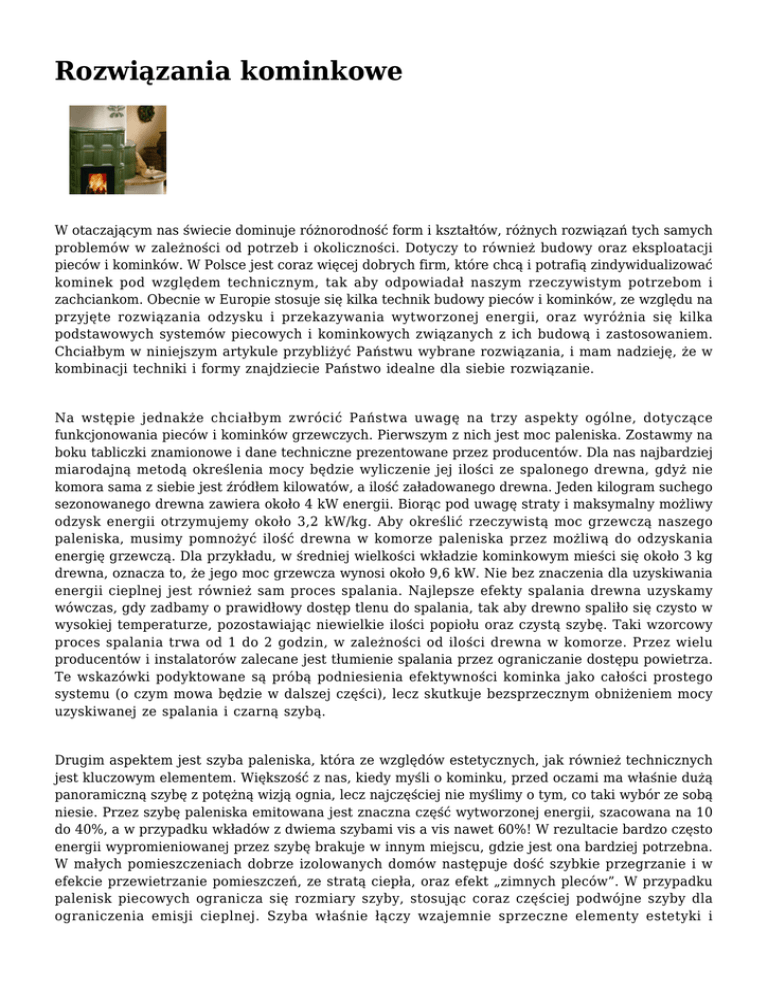 Rozwiązania kominkowe

W otaczającym nas świecie dominuje różnorodność form i kształtów, różnych rozwiązań tych samych problemów w zależności od potrzeb i okoliczności. Dotyczy to również budowy oraz eksploatacji pieców i kominków. W Polsce jest coraz więcej dobrych firm, które chcą i potrafią zindywidualizować kominek pod względem technicznym, tak aby odpowiadał naszym rzeczywistym potrzebom i zachciankom. Obecnie w Europie stosuje się kilka technik budowy pieców i kominków, ze względu na przyjęte rozwiązania odzysku i przekazywania wytworzonej energii, oraz wyróżnia się kilka podstawowych systemów piecowych i kominkowych związanych z ich budową i zastosowaniem. Chciałbym w niniejszym artykule przybliżyć Państwu wybrane rozwiązania, i mam nadzieję, że w kombinacji techniki i formy znajdziecie Państwo idealne dla siebie rozwiązanie.

Na wstępie jednakże chciałbym zwrócić Państwa uwagę na trzy aspekty ogólne, dotyczące funkcjonowania pieców i kominków grzewczych. Pierwszym z nich jest moc paleniska. Zostawmy na boku tabliczki znamionowe i dane techniczne prezentowane przez producentów. Dla nas najbardziej miarodajną metodą określenia mocy będzie wyliczenie jej ilości ze spalonego drewna, gdyż nie komora sama z siebie jest źródłem kilowatów, a ilość załadowanego drewna. Jeden kilogram suchego sezonowanego drewna zawiera około 4 kW energii. Biorąc pod uwagę straty i maksymalny możliwy odzysk energii otrzymujemy około 3,2 kW/kg. Aby określić rzeczywistą moc grzewczą naszego paleniska, musimy pomnożyć ilość drewna w komorze paleniska przez możliwą do odzyskania energię grzewczą. Dla przykładu, w średniej wielkości wkładzie kominkowym mieści się około 3 kg drewna, oznacza to, że jego moc grzewcza wynosi około 9,6 kW. Nie bez znaczenia dla uzyskiwania energii cieplnej jest również sam proces spalania. Najlepsze efekty spalania drewna uzyskamy wówczas, gdy zadbamy o prawidłowy dostęp tlenu do spalania, tak aby drewno spaliło się czysto w wysokiej temperaturze, pozostawiając niewielkie ilości popiołu oraz czystą szybę. Taki wzorcowy proces spalania trwa od 1 do 2 godzin, w zależności od ilości drewna w komorze. Przez wielu producentów i instalatorów zalecane jest tłumienie spalania przez ograniczanie dostępu powietrza. Te wskazówki podyktowane są próbą podniesienia efektywności kominka jako całości prostego systemu (o czym mowa będzie w dalszej części), lecz skutkuje bezsprzecznym obniżeniem mocy uzyskiwanej ze spalania i czarną szybą.

Drugim aspektem jest szyba paleniska, która ze względów estetycznych, jak również technicznych jest kluczowym elementem. Większość z nas, kiedy myśli o kominku, przed oczami ma właśnie dużą panoramiczną szybę z potężną wizją ognia, lecz najczęściej nie myślimy o tym, co taki wybór ze sobą niesie. Przez szybę paleniska emitowana jest znaczna część wytworzonej energii, szacowana na 10 do 40%, a w przypadku wkładów z dwiema szybami vis a vis nawet 60%! W rezultacie bardzo często energii wypromieniowanej przez szybę brakuje w innym miejscu, gdzie jest ona bardziej potrzebna. W małych pomieszczeniach dobrze izolowanych domów następuje dość szybkie przegrzanie i w efekcie przewietrzanie pomieszczeń, ze stratą ciepła, oraz efekt „zimnych pleców". W przypadku palenisk piecowych ogranicza się rozmiary szyby, stosując coraz częściej podwójne szyby dla ograniczenia emisji cieplnej. Szyba właśnie łączy wzajemnie sprzeczne elementy estetyki i